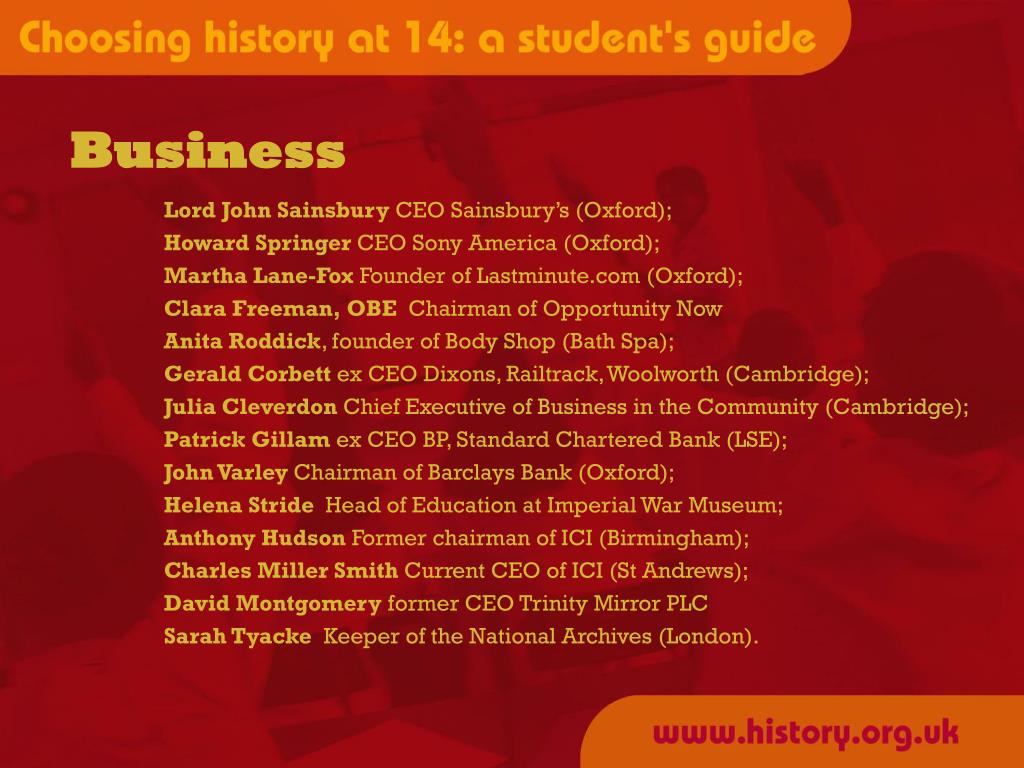 Choosing history at 14: a student's guide

Business

Lord John Sainsbury CEO Sainsbury's (Oxford);
Howard Springer CEO Sony America (Oxford);
Martha Lane-Fox Founder of Lastminute.com (Oxford);
Clara Freeman, OBE Chairman of Opportunity Now
Anita Roddick, founder of Body Shop (Bath Spa);
Gerald Corbett ex CEO Dixons, Railtrack, Woolworth (Cambridge);
Julia Cleverdon Chief Executive of Business in the Community (Cambridge);
Patrick Gillam ex CEO BP, Standard Chartered Bank (LSE);
John Varley Chairman of Barclays Bank (Oxford);
Helena Stride Head of Education at Imperial War Museum;
Anthony Hudson Former chairman of ICI (Birmingham);
Charles Miller Smith Current CEO of ICI (St Andrews);
David Montgomery former CEO Trinity Mirror PLC
Sarah Tyacke Keeper of the National Archives (London).

www.history.org.uk